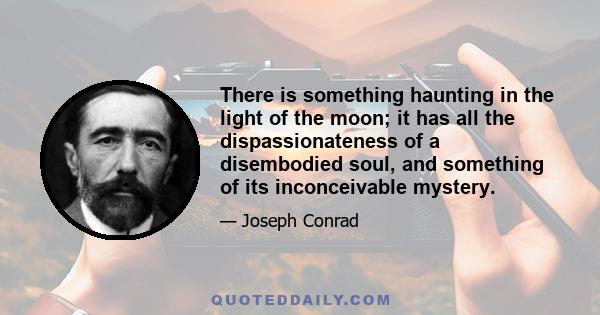 There is something haunting in the light of the moon; it has all the dispassionateness of a disembodied soul, and something of its inconceivable mystery.

— Joseph Conrad

QUOTEDDAILY.COM